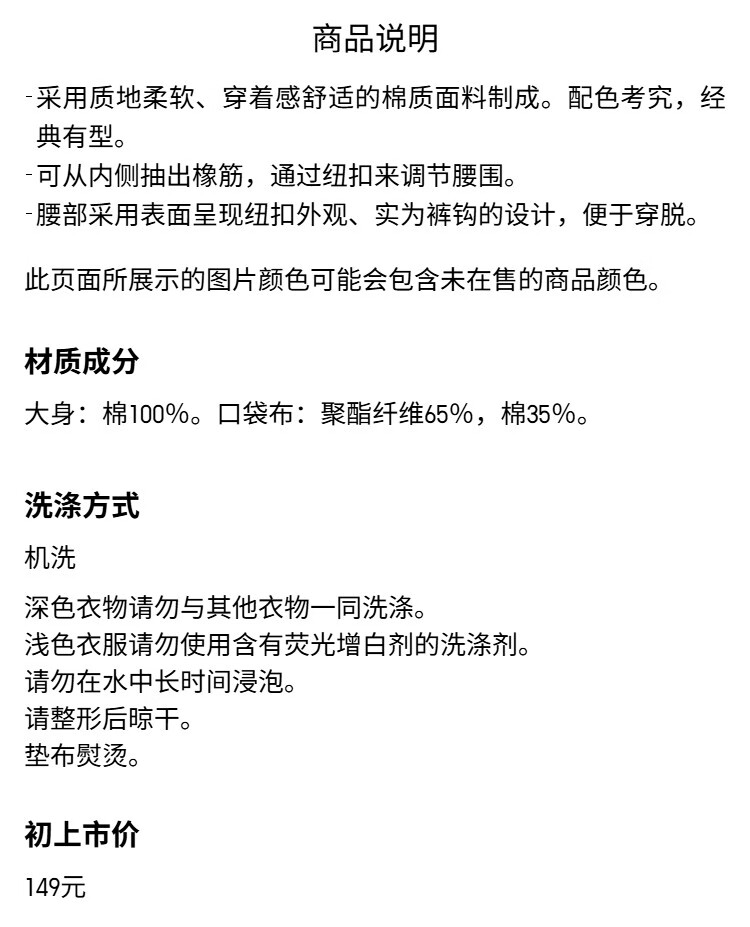 商品说明

-采用质地柔软、穿着感舒适的棉质面料制成。配色考究，经典有型。
-可从内侧抽出橡筋，通过纽扣来调节腰围。
-腰部采用表面呈现纽扣外观、实为裤钩的设计，便于穿脱。

此页面所展示的图片颜色可能会包含未在售的商品颜色。

材质成分

大身：棉100%。口袋布：聚酯纤维65%，棉35%。

洗涤方式

机洗

深色衣物请勿与其他衣物一同洗涤。
浅色衣服请勿使用含有荧光增白剂的洗涤剂。
请勿在水中长时间浸泡。
请整形后晾干。
垫布熨烫。

初上市价

149元